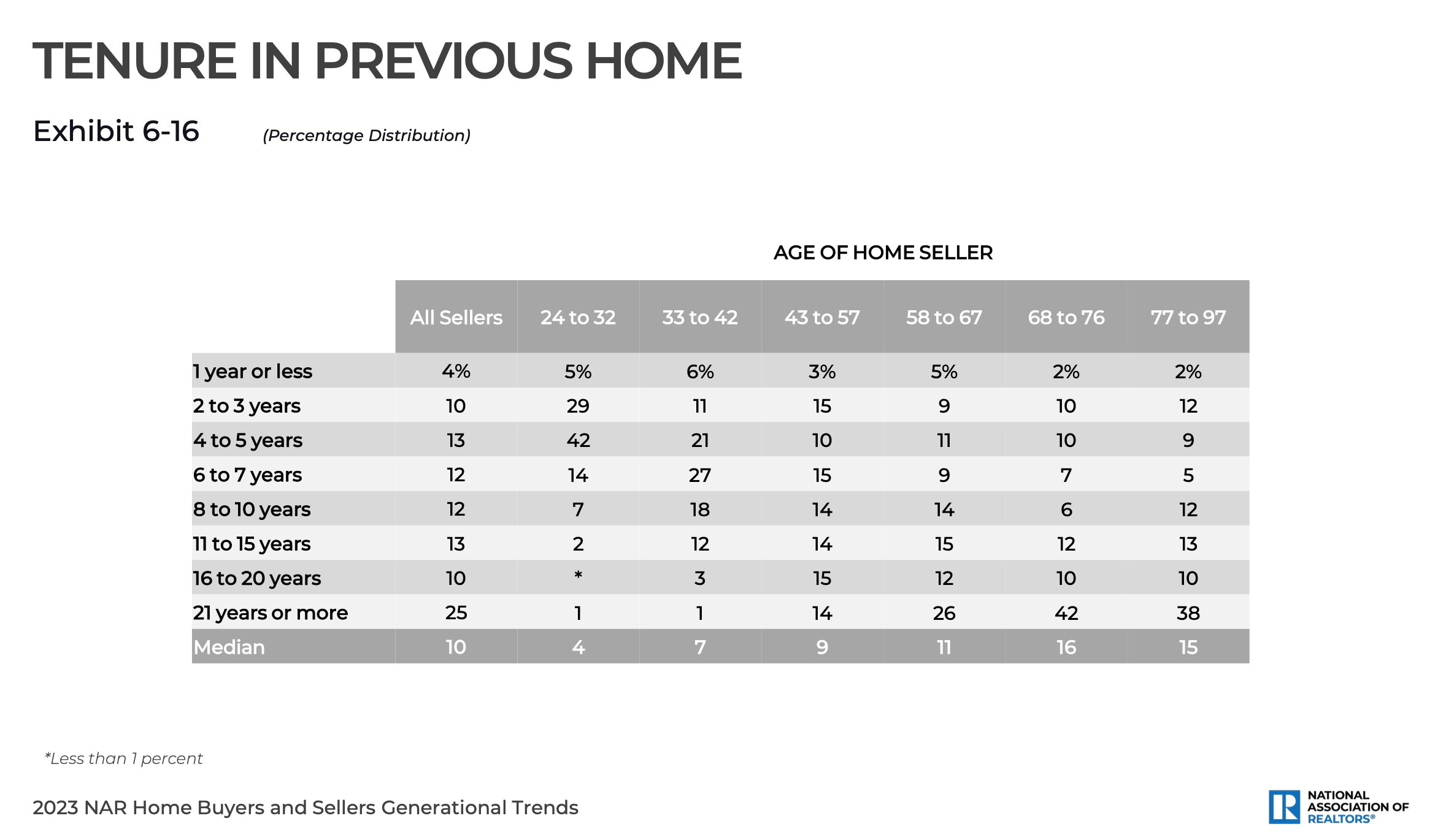 TENURE IN PREVIOUS HOME

Exhibit 6-16 (Percentage Distribution)

AGE OF HOME SELLER

| | All Sellers | 24 to 32 | 33 to 42 | 43 to 57 | 58 to 67 | 68 to 76 | 77 to 97 |
|---|---|---|---|---|---|---|---|
| 1 year or less | 4% | 5% | 6% | 3% | 5% | 2% | 2% |
| 2 to 3 years | 10 | 29 | 11 | 15 | 9 | 10 | 12 |
| 4 to 5 years | 13 | 42 | 21 | 10 | 11 | 10 | 9 |
| 6 to 7 years | 12 | 14 | 27 | 15 | 9 | 7 | 5 |
| 8 to 10 years | 12 | 7 | 18 | 14 | 14 | 6 | 12 |
| 11 to 15 years | 13 | 2 | 12 | 14 | 15 | 12 | 13 |
| 16 to 20 years | 10 | * | 3 | 15 | 12 | 10 | 10 |
| 21 years or more | 25 | 1 | 1 | 14 | 26 | 42 | 38 |
| Median | 10 | 4 | 7 | 9 | 11 | 16 | 15 |

*Less than 1 percent

2023 NAR Home Buyers and Sellers Generational Trends

NATIONAL ASSOCIATION OF REALTORS®